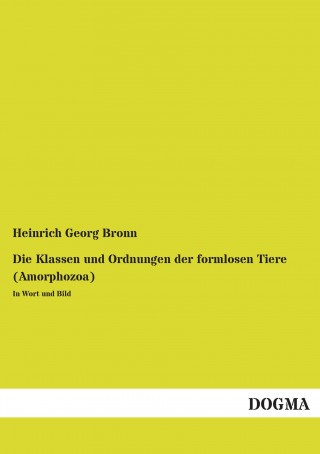 Heinrich Georg Bronn

Die Klassen und Ordnungen der formlosen Tiere (Amorphozoa)

In Wort und Bild

DOGMA